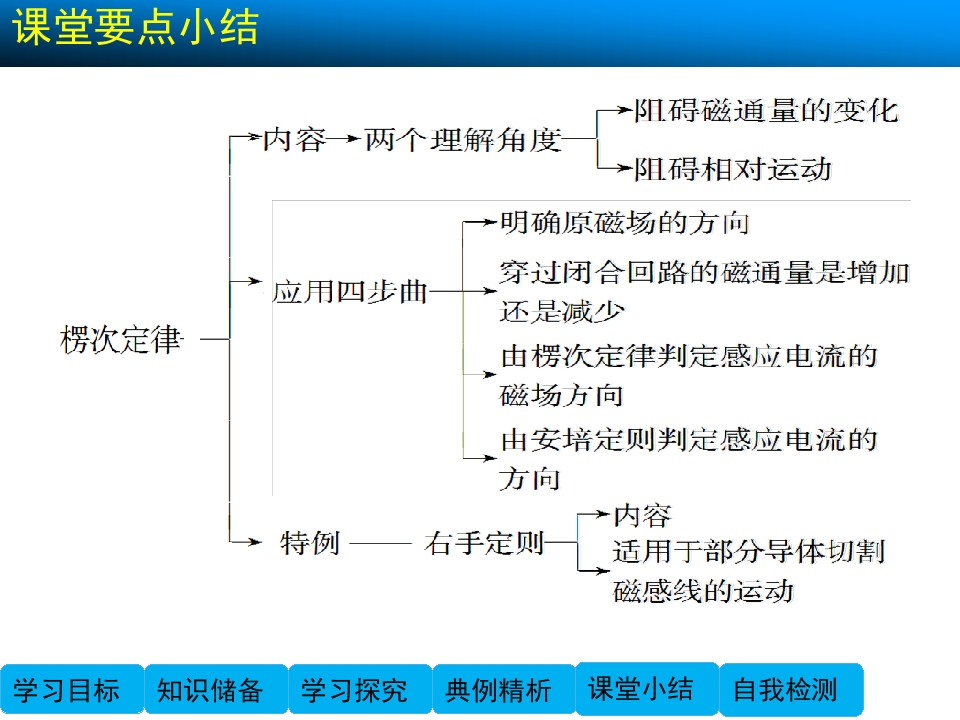 课堂要点小结

楞次定律

内容

两个理解角度

阻碍磁通量的变化

阻碍相对运动

应用四步曲

明确原磁场的方向

穿过闭合回路的磁通量是增加还是减少

由楞次定律判定感应电流的磁场方向

由安培定则判定感应电流的方向

特例

右手定则

内容

适用于部分导体切割磁感线的运动

学习目标 知识储备 学习探究 典例精析 课堂小结 自我检测